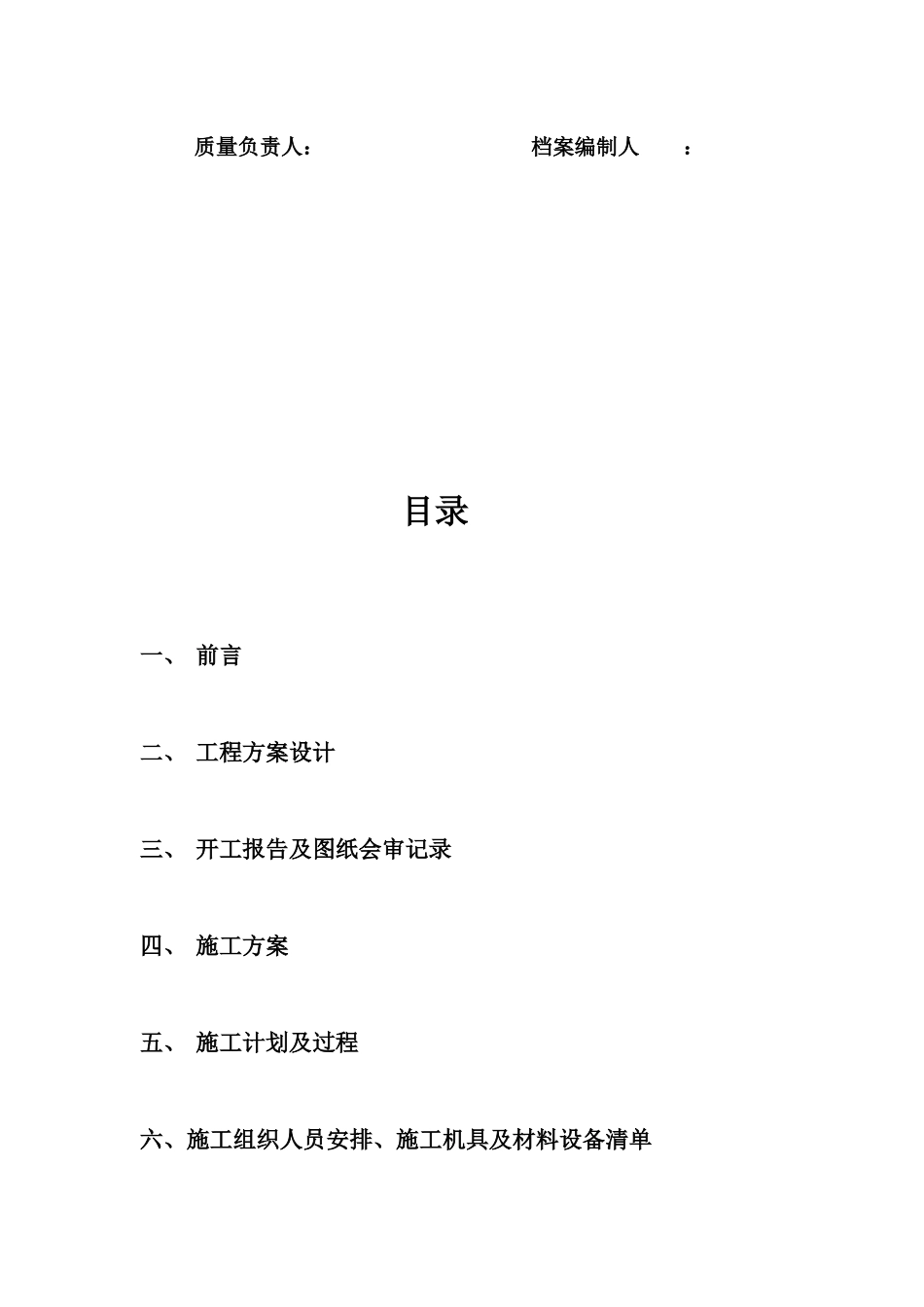 质量负责人：　　　　　　　　档案编制人　　：

目录

一、 前言

二、 工程方案设计

三、 开工报告及图纸会审记录

四、 施工方案

五、 施工计划及过程

六、施工组织人员安排、施工机具及材料设备清单